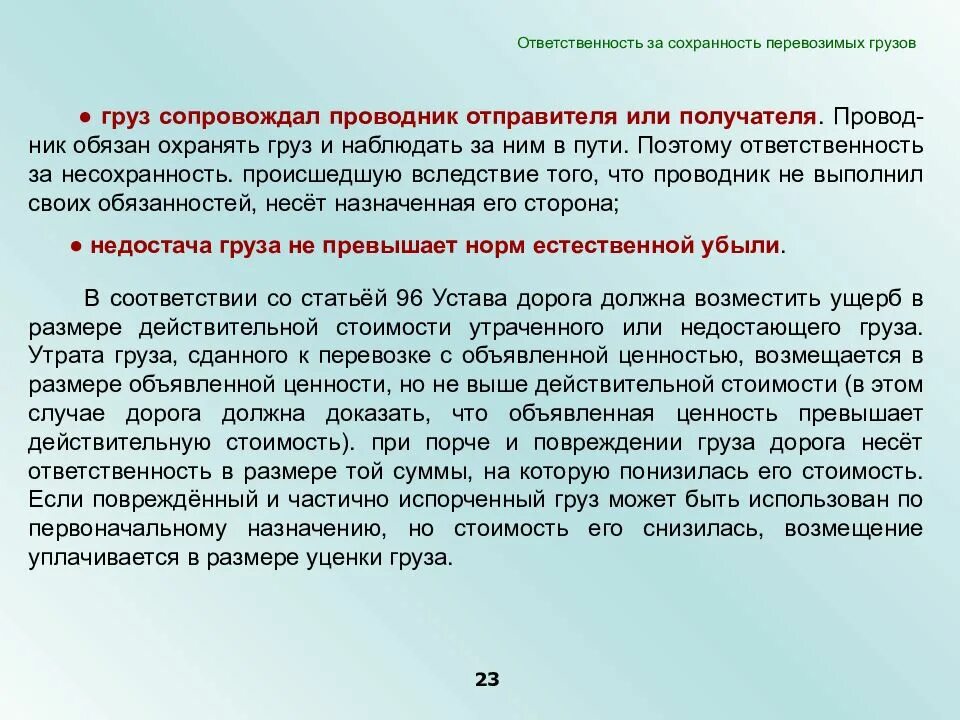 Ответственность за сохранность перевозимых грузов

● груз сопровождал проводник отправителя или получателя. Проводник обязан охранять груз и наблюдать за ним в пути. Поэтому ответственность за несохранность. происшедшую вследствие того, что проводник не выполнил своих обязанностей, несёт назначенная его сторона;

● недостача груза не превышает норм естественной убыли.

В соответствии со статьёй 96 Устава дорога должна возместить ущерб в размере действительной стоимости утраченного или недостающего груза. Утрата груза, сданного к перевозке с объявленной ценностью, возмещается в размере объявленной ценности, но не выше действительной стоимости (в этом случае дорога должна доказать, что объявленная ценность превышает действительную стоимость). при порче и повреждении груза дорога несёт ответственность в размере той суммы, на которую понизилась его стоимость. Если повреждённый и частично испорченный груз может быть использован по первоначальному назначению, но стоимость его снизилась, возмещение уплачивается в размере уценки груза.

23